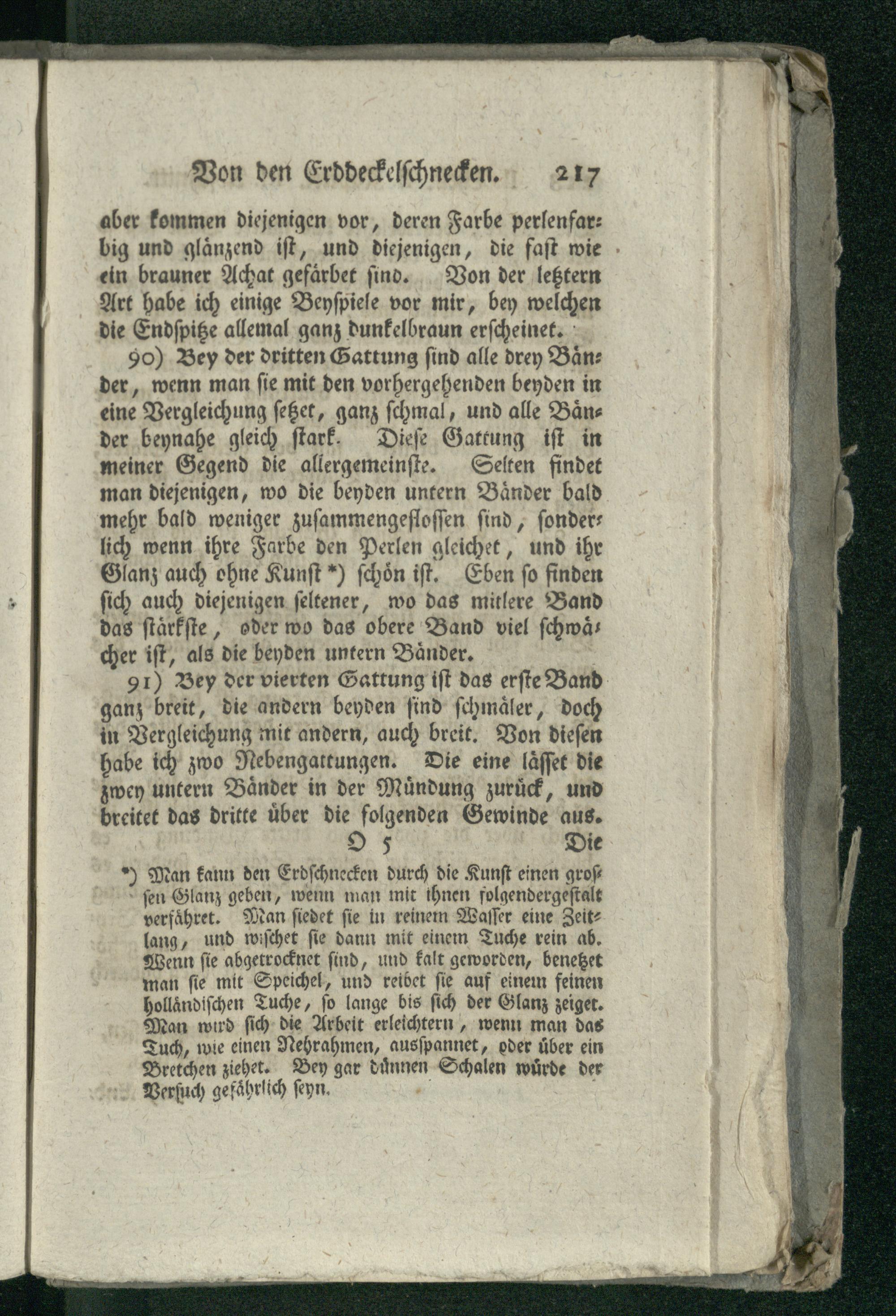 Von den Erddeckelschnecken. 217

aber kommen diejenigen vor, deren Farbe perlenfarbig und glänzend ist, und diejenigen, die fast wie ein brauner Achat gefärbet sind. Von der letztern Art habe ich einige Beyspiele vor mir, bey welchen die Endspitze allemal ganz dunkelbraun erscheinet.

90) Bey der dritten Gattung sind alle drey Bänder, wenn man sie mit den vorhergehenden beyden in eine Vergleichung setzet, ganz schmal, und alle Bänder beynahe gleich stark. Diese Gattung ist in meiner Gegend die allergemeinste. Selten findet man diejenigen, wo die beyden untern Bänder bald mehr bald weniger zusammengeflossen sind, sonderlich wenn ihre Farbe den Perlen gleichet, und ihr Glanz auch ohne Kunst *) schön ist. Eben so finden sich auch diejenigen seltener, wo das mitlere Band das stärkste, oder wo das obere Band viel schwächer ist, als die beyden untern Bänder.

91) Bey der vierten Gattung ist das erste Band ganz breit, die andern beyden sind schmäler, doch in Vergleichung mit andern, auch breit. Von diesen habe ich zwo Nebengattungen. Die eine lässet die zwey untern Bänder in der Mündung zurück, und breitet das dritte über die folgenden Gewinde aus.

O 5 Die

*) Man kann den Erdschnecken durch die Kunst einen grossen Glanz geben, wenn man mit ihnen folgendergestalt verfähret. Man siedet sie in reinem Wasser eine Zeitlang, und wischet sie dann mit einem Tuche rein ab. Wenn sie abgetrocknet sind, und kalt geworden, benetzet man sie mit Speichel, und reibet sie auf einem feinen holländischen Tuche, so lange bis sich der Glanz zeiget. Man wird sich die Arbeit erleichtern, wenn man das Tuch, wie einen Nehrahmen, ausspannet, oder über ein Bretchen ziehet. Bey gar dünnen Schalen würde der Versuch gefährlich seyn.